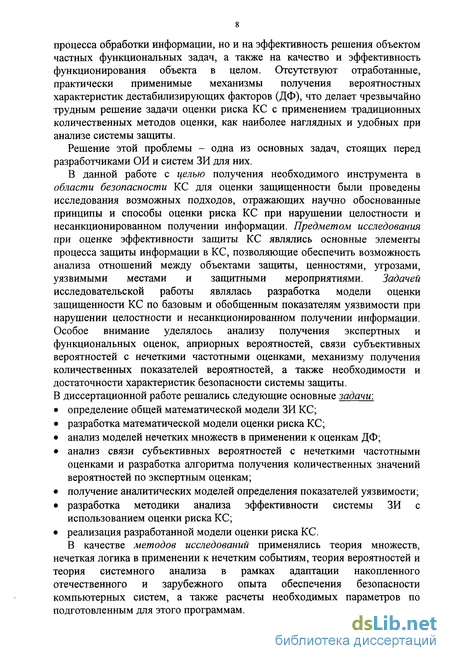 8

процесса обработки информации, но и на эффективность решения объектом частных функциональных задач, а также на качество и эффективность функционирования объекта в целом. Отсутствуют отработанные, практически применимые механизмы получения вероятностных характеристик дестабилизирующих факторов (ДФ), что делает чрезвычайно трудным решение задачи оценки риска КС с применением традиционных количественных методов оценки, как наиболее наглядных и удобных при анализе системы защиты.

Решение этой проблемы – одна из основных задач, стоящих перед разработчиками ОИ и систем ЗИ для них.

В данной работе с целью получения необходимого инструмента в области безопасности КС для оценки защищенности были проведены исследования возможных подходов, отражающих научно обоснованные принципы и способы оценки риска КС при нарушении целостности и несанкционированном получении информации. Предметом исследования при оценке эффективности защиты КС являлись основные элементы процесса защиты информации в КС, позволяющие обеспечить возможность анализа отношений между объектами защиты, ценностями, угрозами, уязвимыми местами и защитными мероприятиями. Задачей исследовательской работы являлась разработка модели оценки защищенности КС по базовым и обобщенным показателям уязвимости при нарушении целостности и несанкционированном получении информации. Особое внимание уделялось анализу получения экспертных и функциональных оценок, априорных вероятностей, связи субъективных вероятностей с нечеткими частотными оценками, механизму получения количественных показателей вероятностей, а также необходимости и достаточности характеристик безопасности системы защиты.

В диссертационной работе решались следующие основные задачи:
• определение общей математической модели ЗИ КС;
• разработка математической модели оценки риска КС;
• анализ моделей нечетких множеств в применении к оценкам ДФ;
• анализ связи субъективных вероятностей с нечеткими частотными оценками и разработка алгоритма получения количественных значений вероятностей по экспертным оценкам;
• получение аналитических моделей определения показателей уязвимости;
• разработка методики анализа эффективности системы ЗИ с использованием оценки риска КС;
• реализация разработанной модели оценки риска КС.

В качестве методов исследований применялись теория множеств, нечеткая логика в применении к нечетким событиям, теория вероятностей и теория системного анализа в рамках адаптации накопленного отечественного и зарубежного опыта обеспечения безопасности компьютерных систем, а также расчеты необходимых параметров по подготовленным для этого программам.

dsLib.net
библиотека диссертаций